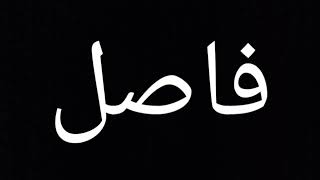 فاصل